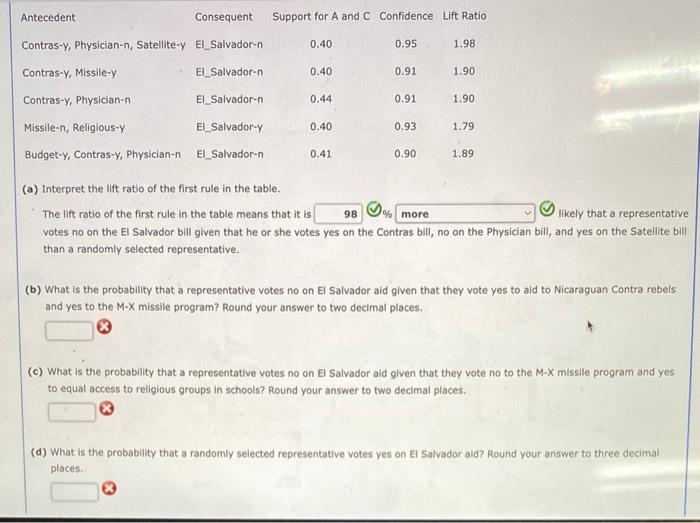 | Antecedent | Consequent | Support for A and C | Confidence | Lift Ratio |
|---|---|---|---|---|
| Contras-y, Physician-n, Satellite-y | El_Salvador-n | 0.40 | 0.95 | 1.98 |
| Contras-y, Missile-y | El_Salvador-n | 0.40 | 0.91 | 1.90 |
| Contras-y, Physician-n | El_Salvador-n | 0.44 | 0.91 | 1.90 |
| Missile-n, Religious-y | El_Salvador-y | 0.40 | 0.93 | 1.79 |
| Budget-y, Contras-y, Physician-n | El_Salvador-n | 0.41 | 0.90 | 1.89 |

(a) Interpret the lift ratio of the first rule in the table.

The lift ratio of the first rule in the table means that it is 98 % more likely that a representative votes no on the El Salvador bill given that he or she votes yes on the Contras bill, no on the Physician bill, and yes on the Satellite bill than a randomly selected representative.

(b) What is the probability that a representative votes no on El Salvador aid given that they vote yes to aid to Nicaraguan Contra rebels and yes to the M-X missile program? Round your answer to two decimal places.

(c) What is the probability that a representative votes no on El Salvador aid given that they vote no to the M-X missile program and yes to equal access to religious groups in schools? Round your answer to two decimal places.

(d) What is the probability that a randomly selected representative votes yes on El Salvador aid? Round your answer to three decimal places.